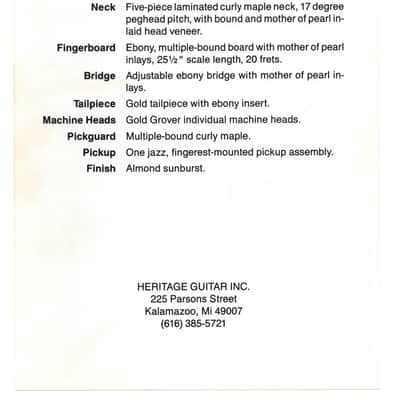 Neck Five-piece laminated curly maple neck, 17 degree peghead pitch, with bound and mother of pearl inlaid head veneer.

Fingerboard Ebony, multiple-bound board with mother of pearl inlays, 25½" scale length, 20 frets.

Bridge Adjustable ebony bridge with mother of pearl inlays.

Tailpiece Gold tailpiece with ebony insert.

Machine Heads Gold Grover individual machine heads.

Pickguard Multiple-bound curly maple.

Pickup One jazz, fingerest-mounted pickup assembly.

Finish Almond sunburst.

HERITAGE GUITAR INC.
225 Parsons Street
Kalamazoo, Mi 49007
(616) 385-5721